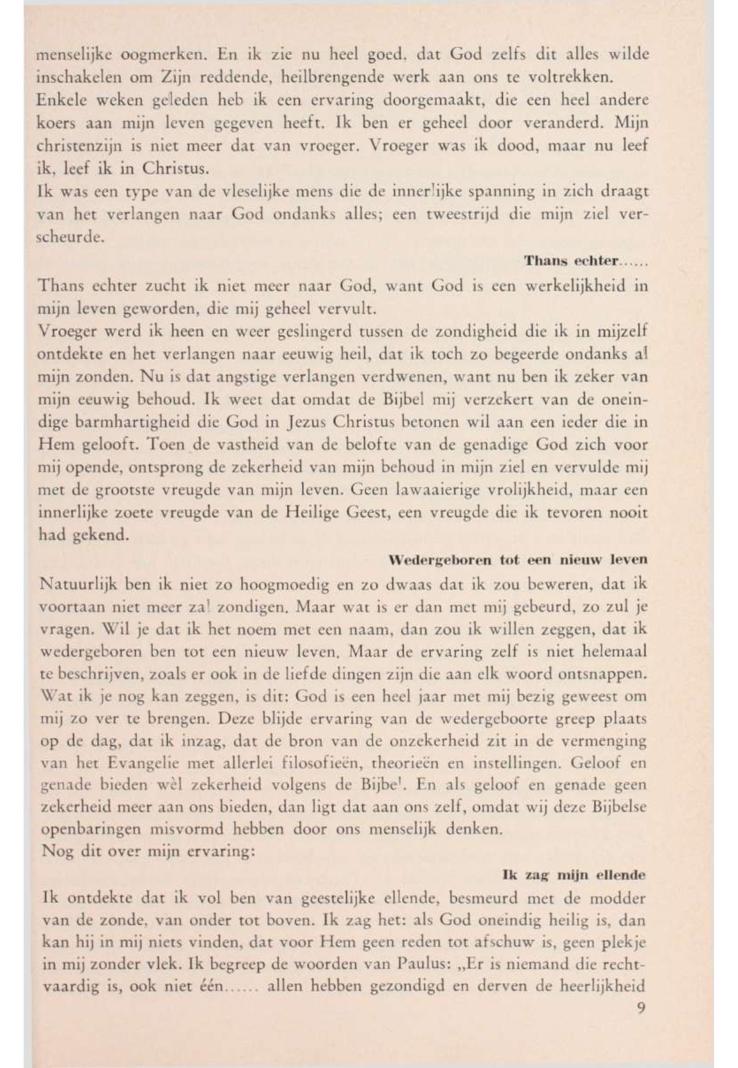 menselijke oogmerken. En ik zie nu heel goed, dat God zelfs dit alles wilde inschakelen om Zijn reddende, heilbrengende werk aan ons te voltrekken.
Enkele weken geleden heb ik een ervaring doorgemaakt, die een heel andere koers aan mijn leven gegeven heeft. Ik ben er geheel door veranderd. Mijn christenzijn is niet meer dat van vroeger. Vroeger was ik dood, maar nu leef ik, leef ik in Christus.
Ik was een type van de vleselijke mens die de innerlijke spanning in zich draagt van het verlangen naar God ondanks alles; een tweestrijd die mijn ziel verscheurde.

Thans echter......

Thans echter zucht ik niet meer naar God, want God is een werkelijkheid in mijn leven geworden, die mij geheel vervult.
Vroeger werd ik heen en weer geslingerd tussen de zondigheid die ik in mijzelf ontdekte en het verlangen naar eeuwig heil, dat ik toch zo begeerde ondanks al mijn zonden. Nu is dat angstige verlangen verdwenen, want nu ben ik zeker van mijn eeuwig behoud. Ik weet dat omdat de Bijbel mij verzekert van de oneindige barmhartigheid die God in Jezus Christus betonen wil aan een ieder die in Hem gelooft. Toen de vastheid van de belofte van de genadige God zich voor mij opende, ontsprong de zekerheid van mijn behoud in mijn ziel en vervulde mij met de grootste vreugde van mijn leven. Geen lawaaierige vrolijkheid, maar een innerlijke zoete vreugde van de Heilige Geest, een vreugde die ik tevoren nooit had gekend.

Wedergeboren tot een nieuw leven

Natuurlijk ben ik niet zo hoogmoedig en zo dwaas dat ik zou beweren, dat ik voortaan niet meer zal zondigen. Maar wat is er dan met mij gebeurd, zo zul je vragen. Wil je dat ik het noem met een naam, dan zou ik willen zeggen, dat ik wedergeboren ben tot een nieuw leven. Maar de ervaring zelf is niet helemaal te beschrijven, zoals er ook in de liefde dingen zijn die aan elk woord ontsnappen. Wat ik je nog kan zeggen, is dit: God is een heel jaar met mij bezig geweest om mij zo ver te brengen. Deze blijde ervaring van de wedergeboorte greep plaats op de dag, dat ik inzag, dat de bron van de onzekerheid zit in de vermenging van het Evangelie met allerlei filosofieën, theorieën en instellingen. Geloof en genade bieden wèl zekerheid volgens de Bijbel. En als geloof en genade geen zekerheid meer aan ons bieden, dan ligt dat aan ons zelf, omdat wij deze Bijbelse openbaringen misvormd hebben door ons menselijk denken.
Nog dit over mijn ervaring:

Ik zag mijn ellende

Ik ontdekte dat ik vol ben van geestelijke ellende, besmeurd met de modder van de zonde, van onder tot boven. Ik zag het: als God oneindig heilig is, dan kan hij in mij niets vinden, dat voor Hem geen reden tot afschuw is, geen plekje in mij zonder vlek. Ik begreep de woorden van Paulus: „Er is niemand die rechtvaardig is, ook niet één...... allen hebben gezondigd en derven de heerlijkheid

9